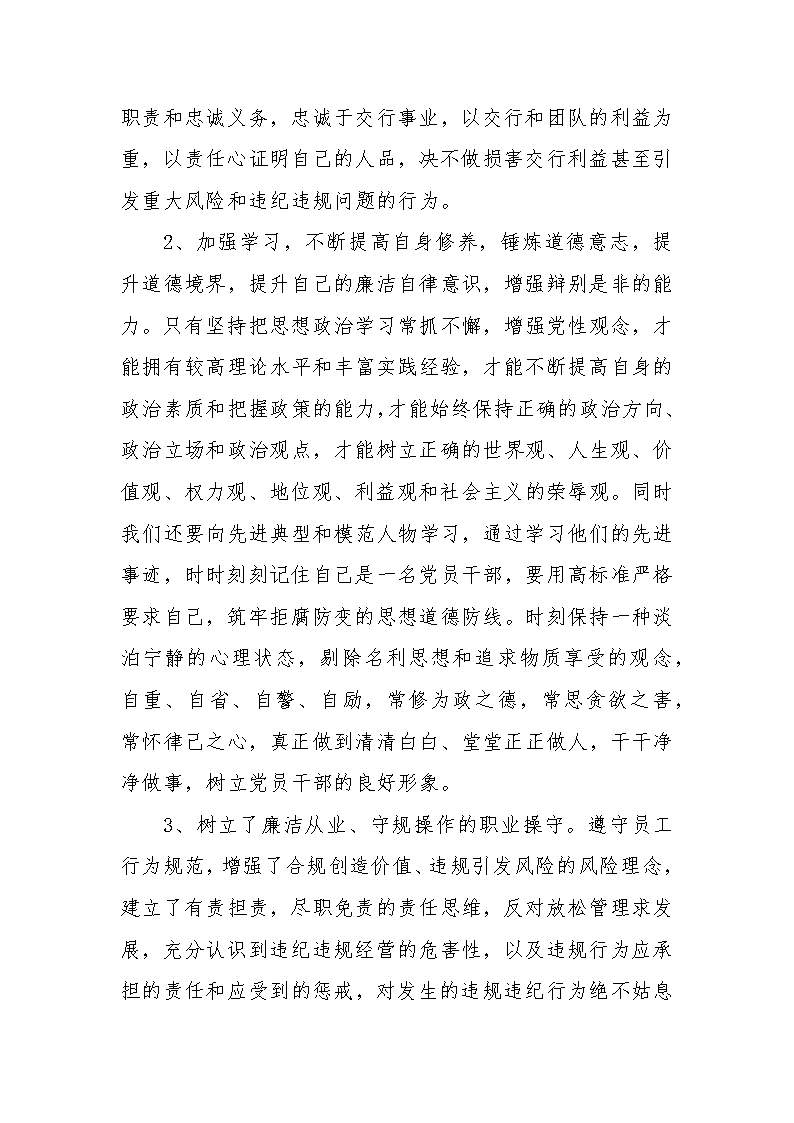 职责和忠诚义务，忠诚于交行事业，以交行和团队的利益为重，以责任心证明自己的人品，决不做损害交行利益甚至引发重大风险和违纪违规问题的行为。

2、加强学习，不断提高自身修养，锤炼道德意志，提升道德境界，提升自己的廉洁自律意识，增强辩别是非的能力。只有坚持把思想政治学习常抓不懈，增强党性观念，才能拥有较高理论水平和丰富实践经验，才能不断提高自身的政治素质和把握政策的能力，才能始终保持正确的政治方向、政治立场和政治观点，才能树立正确的世界观、人生观、价值观、权力观、地位观、利益观和社会主义的荣辱观。同时我们还要向先进典型和模范人物学习，通过学习他们的先进事迹，时时刻刻记住自己是一名党员干部，要用高标准严格要求自己，筑牢拒腐防变的思想道德防线。时刻保持一种淡泊宁静的心理状态，剔除名利思想和追求物质享受的观念，自重、自省、自警、自励，常修为政之德，常思贪欲之害，常怀律己之心，真正做到清清白白、堂堂正正做人，干干净净做事，树立党员干部的良好形象。

3、树立了廉洁从业、守规操作的职业操守。遵守员工行为规范，增强了合规创造价值、违规引发风险的风险理念，建立了有责担责，尽职免责的责任思维，反对放松管理求发展，充分认识到违纪违规经营的危害性，以及违规行为应承担的责任和应受到的惩戒，对发生的违规违纪行为绝不姑息